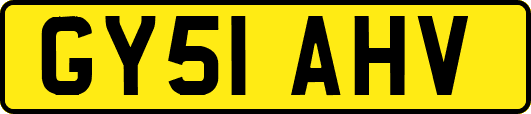 GY51 AHV